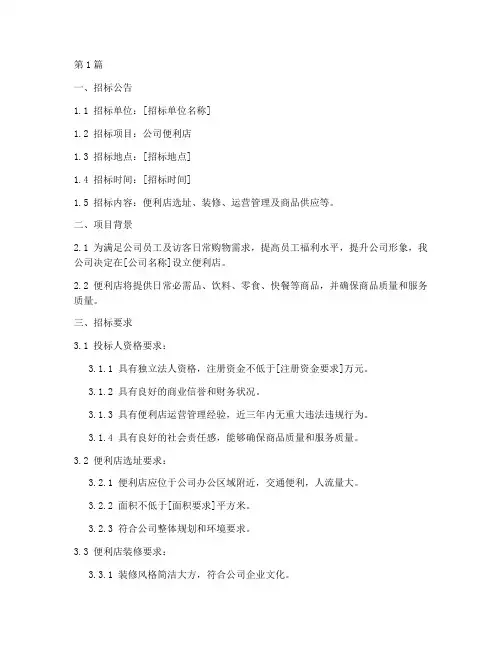 第1篇

一、招标公告

1.1 招标单位：[招标单位名称]

1.2 招标项目：公司便利店

1.3 招标地点：[招标地点]

1.4 招标时间：[招标时间]

1.5 招标内容：便利店选址、装修、运营管理及商品供应等。

二、项目背景

2.1 为满足公司员工及访客日常购物需求，提高员工福利水平，提升公司形象，我公司决定在[公司名称]设立便利店。

2.2 便利店将提供日常必需品、饮料、零食、快餐等商品，并确保商品质量和服务质量。

三、招标要求

3.1 投标人资格要求：

3.1.1 具有独立法人资格，注册资金不低于[注册资金要求]万元。

3.1.2 具有良好的商业信誉和财务状况。

3.1.3 具有便利店运营管理经验，近三年内无重大违法违规行为。

3.1.4 具有良好的社会责任感，能够确保商品质量和服务质量。

3.2 便利店选址要求：

3.2.1 便利店应位于公司办公区域附近，交通便利，人流量大。

3.2.2 面积不低于[面积要求]平方米。

3.2.3 符合公司整体规划和环境要求。

3.3 便利店装修要求：

3.3.1 装修风格简洁大方，符合公司企业文化。